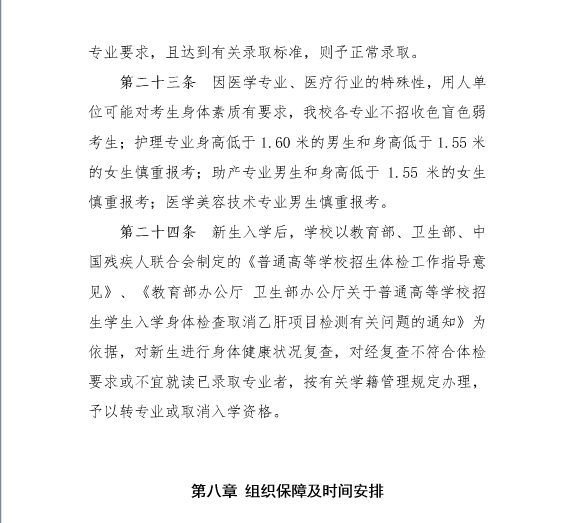 专业要求，且达到有关录取标准，则予正常录取。

第二十三条　因医学专业、医疗行业的特殊性，用人单位可能对考生身体素质有要求，我校各专业不招收色盲色弱考生；护理专业身高低于 1.60 米的男生和身高低于 1.55 米的女生慎重报考；助产专业男生和身高低于 1.55 米的女生慎重报考；医学美容技术专业男生慎重报考。

第二十四条　新生入学后，学校以教育部、卫生部、中国残疾人联合会制定的《普通高等学校招生体检工作指导意见》、《教育部办公厅 卫生部办公厅关于普通高等学校招生学生入学身体检查取消乙肝项目检测有关问题的通知》为依据，对新生进行身体健康状况复查，对经复查不符合体检要求或不宜就读已录取专业者，按有关学籍管理规定办理，予以转专业或取消入学资格。

第八章 组织保障及时间安排